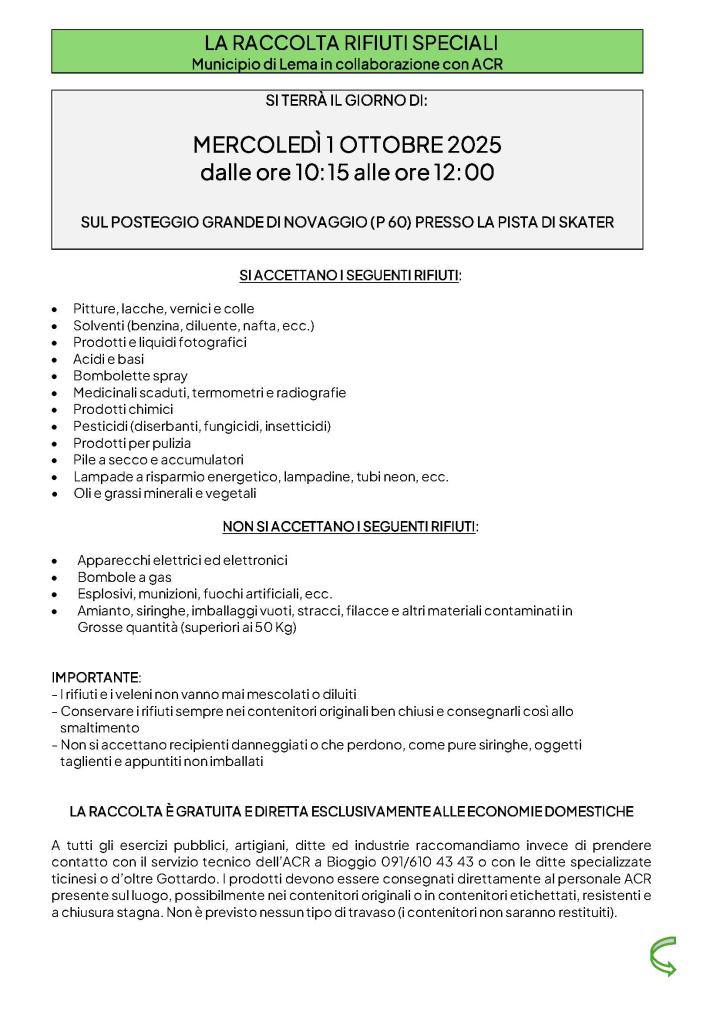 LA RACCOLTA RIFIUTI SPECIALI
Municipio di Lema in collaborazione con ACR

SI TERRÀ IL GIORNO DI:

MERCOLEDÌ 1 OTTOBRE 2025
dalle ore 10:15 alle ore 12:00

SUL POSTEGGIO GRANDE DI NOVAGGIO (P 60) PRESSO LA PISTA DI SKATER

SI ACCETTANO I SEGUENTI RIFIUTI:

• Pitture, lacche, vernici e colle
• Solventi (benzina, diluente, nafta, ecc.)
• Prodotti e liquidi fotografici
• Acidi e basi
• Bombolette spray
• Medicinali scaduti, termometri e radiografie
• Prodotti chimici
• Pesticidi (diserbanti, fungicidi, insetticidi)
• Prodotti per pulizia
• Pile a secco e accumulatori
• Lampade a risparmio energetico, lampadine, tubi neon, ecc.
• Oli e grassi minerali e vegetali

NON SI ACCETTANO I SEGUENTI RIFIUTI:

• Apparecchi elettrici ed elettronici
• Bombole a gas
• Esplosivi, munizioni, fuochi artificiali, ecc.
• Amianto, siringhe, imballaggi vuoti, stracci, filacce e altri materiali contaminati in Grosse quantità (superiori ai 50 Kg)

IMPORTANTE:
- I rifiuti e i veleni non vanno mai mescolati o diluiti
- Conservare i rifiuti sempre nei contenitori originali ben chiusi e consegnarli così allo smaltimento
- Non si accettano recipienti danneggiati o che perdono, come pure siringhe, oggetti taglienti e appuntiti non imballati

LA RACCOLTA È GRATUITA E DIRETTA ESCLUSIVAMENTE ALLE ECONOMIE DOMESTICHE

A tutti gli esercizi pubblici, artigiani, ditte ed industrie raccomandiamo invece di prendere contatto con il servizio tecnico dell'ACR a Bioggio 091/610 43 43 o con le ditte specializzate ticinesi o d'oltre Gottardo. I prodotti devono essere consegnati direttamente al personale ACR presente sul luogo, possibilmente nei contenitori originali o in contenitori etichettati, resistenti e a chiusura stagna. Non è previsto nessun tipo di travaso (i contenitori non saranno restituiti).